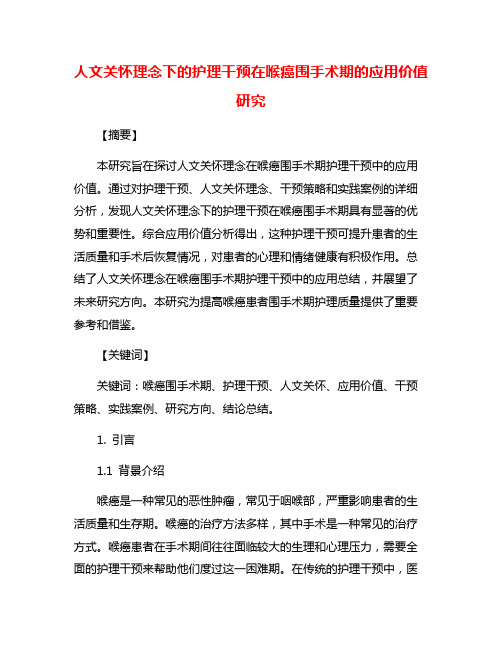 人文关怀理念下的护理干预在喉癌围手术期的应用价值研究

【摘要】

本研究旨在探讨人文关怀理念在喉癌围手术期护理干预中的应用价值。通过对护理干预、人文关怀理念、干预策略和实践案例的详细分析，发现人文关怀理念下的护理干预在喉癌围手术期具有显著的优势和重要性。综合应用价值分析得出，这种护理干预可提升患者的生活质量和手术后恢复情况，对患者的心理和情绪健康有积极作用。总结了人文关怀理念在喉癌围手术期护理干预中的应用总结，并展望了未来研究方向。本研究为提高喉癌患者围手术期护理质量提供了重要参考和借鉴。

【关键词】

关键词：喉癌围手术期、护理干预、人文关怀、应用价值、干预策略、实践案例、研究方向、结论总结。

1. 引言

1.1 背景介绍

喉癌是一种常见的恶性肿瘤，常见于咽喉部，严重影响患者的生活质量和生存期。喉癌的治疗方法多样，其中手术是一种常见的治疗方式。喉癌患者在手术期间往往面临较大的生理和心理压力，需要全面的护理干预来帮助他们度过这一困难期。在传统的护理干预中，医